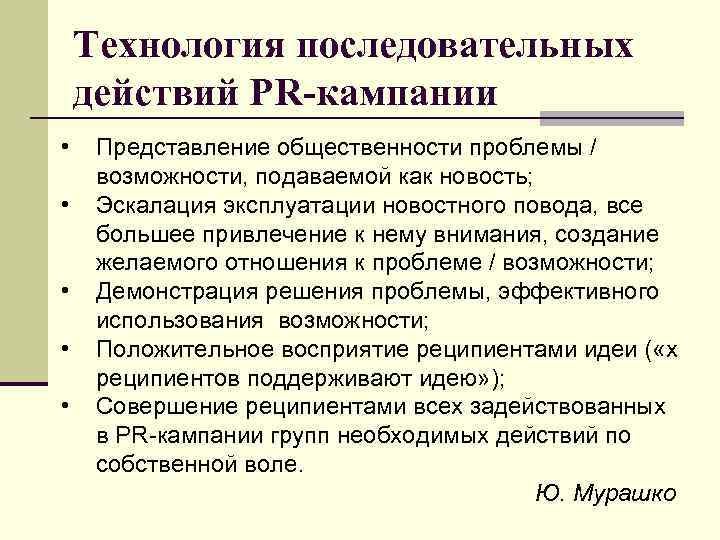 Технология последовательных действий PR-кампании

• Представление общественности проблемы / возможности, подаваемой как новость;
• Эскалация эксплуатации новостного повода, все большее привлечение к нему внимания, создание желаемого отношения к проблеме / возможности;
• Демонстрация решения проблемы, эффективного использования возможности;
• Положительное восприятие реципиентами идеи («х реципиентов поддерживают идею»);
• Совершение реципиентами всех задействованных в PR-кампании групп необходимых действий по собственной воле.

Ю. Мурашко